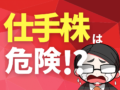 仕手株は危険!?